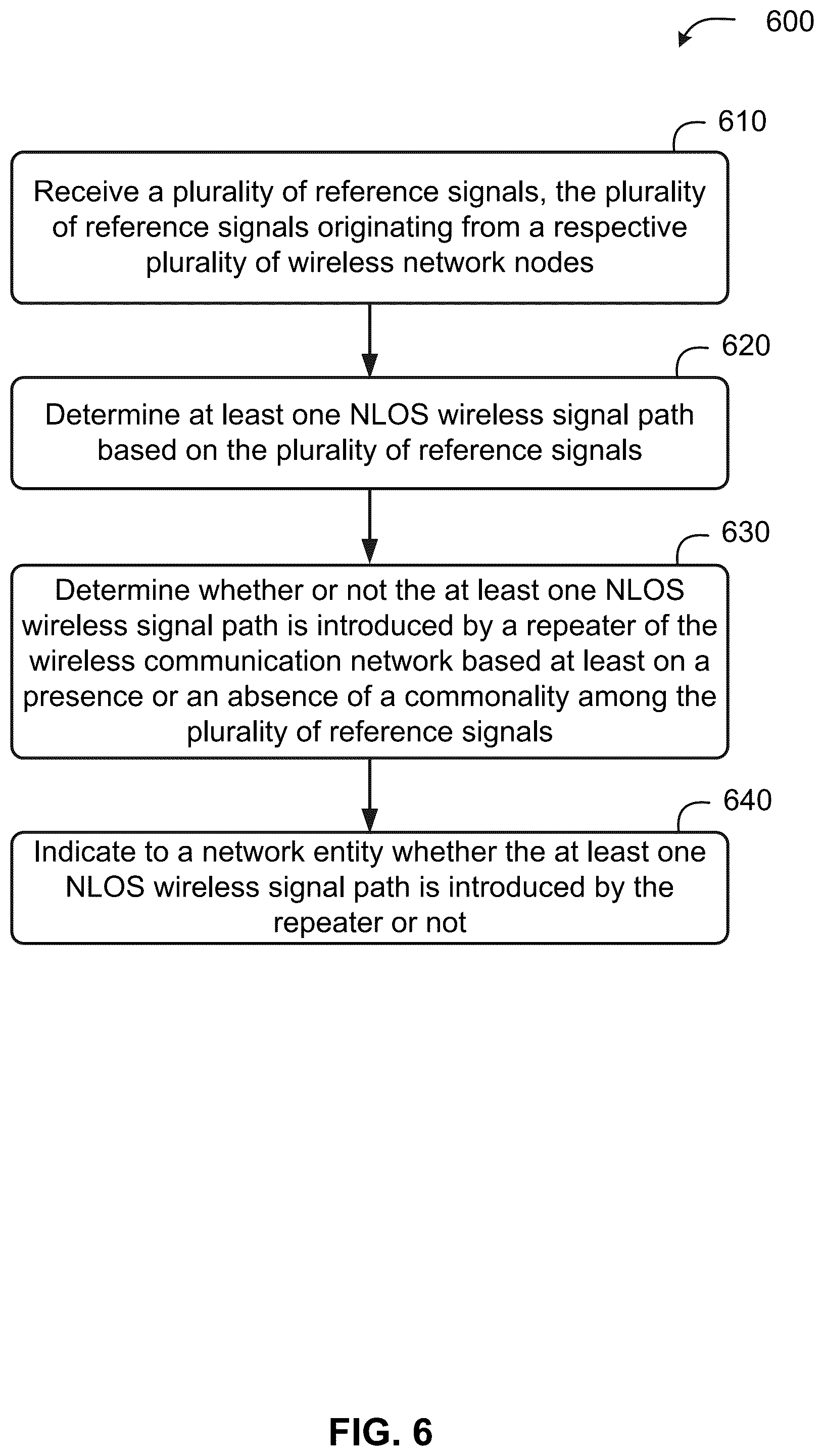 600

610

Receive a plurality of reference signals, the plurality of reference signals originating from a respective plurality of wireless network nodes

620

Determine at least one NLOS wireless signal path based on the plurality of reference signals

630

Determine whether or not the at least one NLOS wireless signal path is introduced by a repeater of the wireless communication network based at least on a presence or an absence of a commonality among the plurality of reference signals

640

Indicate to a network entity whether the at least one NLOS wireless signal path is introduced by the repeater or not

FIG. 6